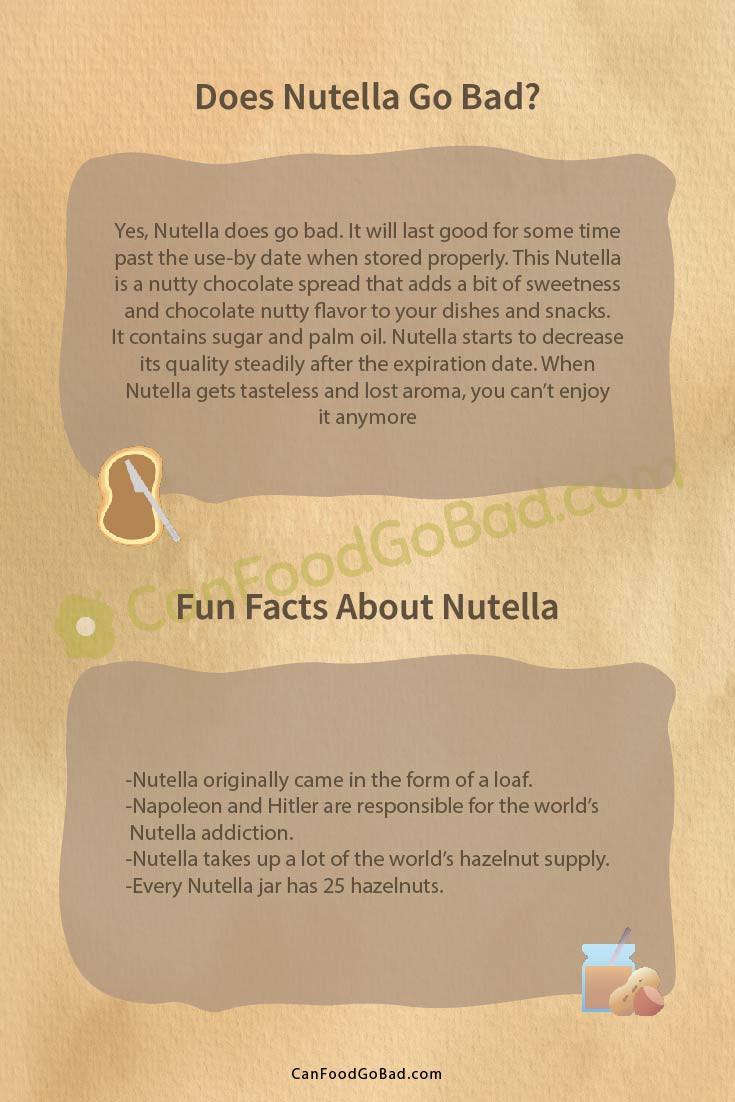 Does Nutella Go Bad?

Yes, Nutella does go bad. It will last good for some time past the use-by date when stored properly. This Nutella is a nutty chocolate spread that adds a bit of sweetness and chocolate nutty flavor to your dishes and snacks. It contains sugar and palm oil. Nutella starts to decrease its quality steadily after the expiration date. When Nutella gets tasteless and lost aroma, you can't enjoy it anymore

CanFoodGoBad.com

Fun Facts About Nutella

-Nutella originally came in the form of a loaf.
-Napoleon and Hitler are responsible for the world's Nutella addiction.
-Nutella takes up a lot of the world's hazelnut supply.
-Every Nutella jar has 25 hazelnuts.

CanFoodGoBad.com